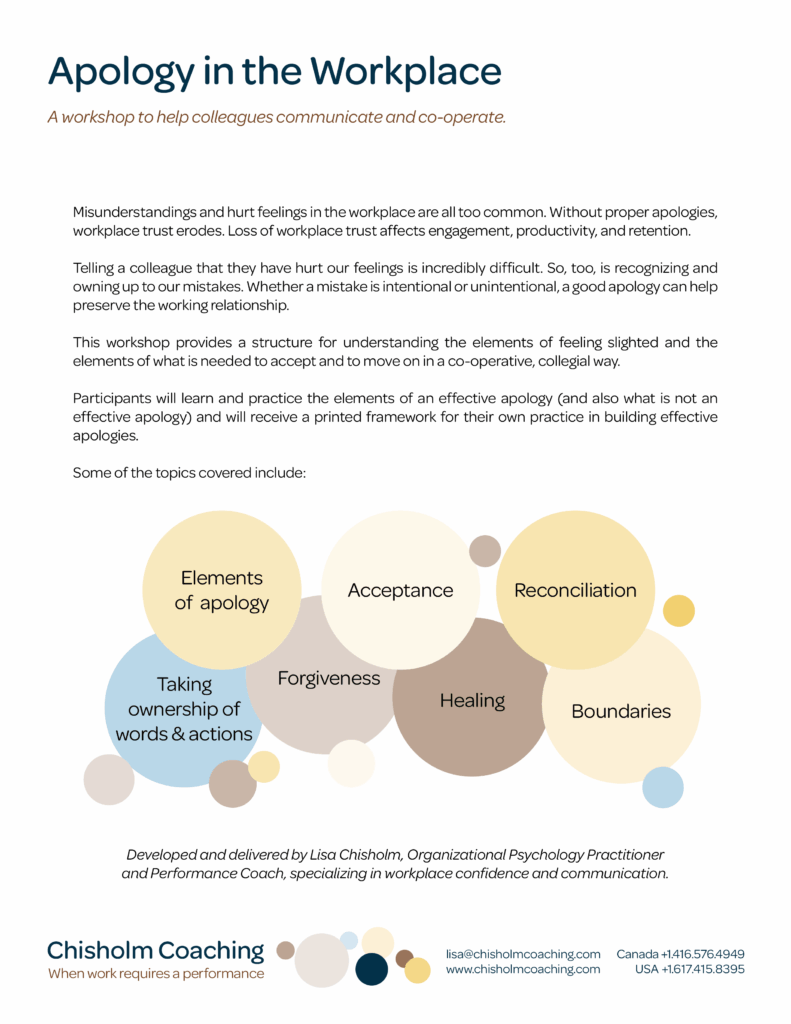 Apology in the Workplace

A workshop to help colleagues communicate and co-operate.

Misunderstandings and hurt feelings in the workplace are all too common. Without proper apologies, workplace trust erodes. Loss of workplace trust affects engagement, productivity, and retention.

Telling a colleague that they have hurt our feelings is incredibly difficult. So, too, is recognizing and owning up to our mistakes. Whether a mistake is intentional or unintentional, a good apology can help preserve the working relationship.

This workshop provides a structure for understanding the elements of feeling slighted and the elements of what is needed to accept and to move on in a co-operative, collegial way.

Participants will learn and practice the elements of an effective apology (and also what is not an effective apology) and will receive a printed framework for their own practice in building effective apologies.

Some of the topics covered include:

Elements of apology

Acceptance

Reconciliation

Taking ownership of words & actions

Forgiveness

Healing

Boundaries

Developed and delivered by Lisa Chisholm, Organizational Psychology Practitioner and Performance Coach, specializing in workplace confidence and communication.

Chisholm Coaching
When work requires a performance

lisa@chisholmcoaching.com
www.chisholmcoaching.com

Canada +1.416.576.4949
USA +1.617.415.8395